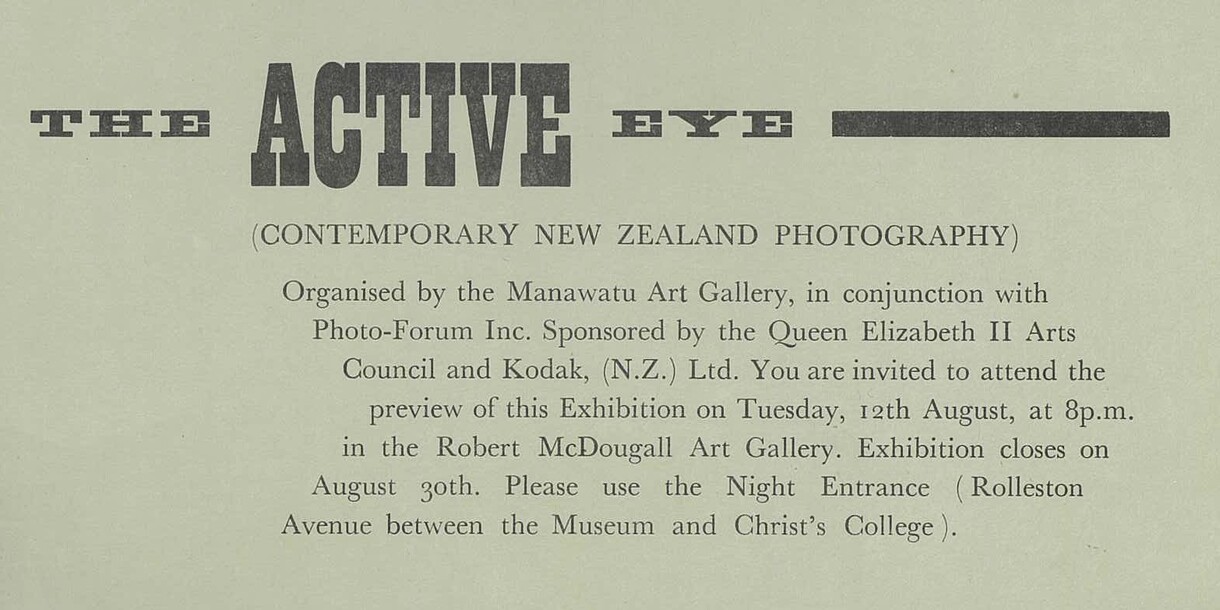 THE ACTIVE EYE

(CONTEMPORARY NEW ZEALAND PHOTOGRAPHY)

Organised by the Manawatu Art Gallery, in conjunction with Photo-Forum Inc. Sponsored by the Queen Elizabeth II Arts Council and Kodak, (N.Z.) Ltd. You are invited to attend the preview of this Exhibition on Tuesday, 12th August, at 8p.m. in the Robert McDougall Art Gallery. Exhibition closes on August 30th. Please use the Night Entrance (Rolleston Avenue between the Museum and Christ's College).